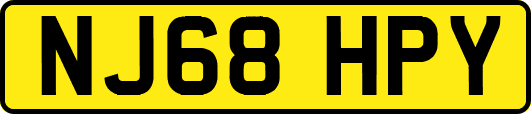 NJ68 HPY